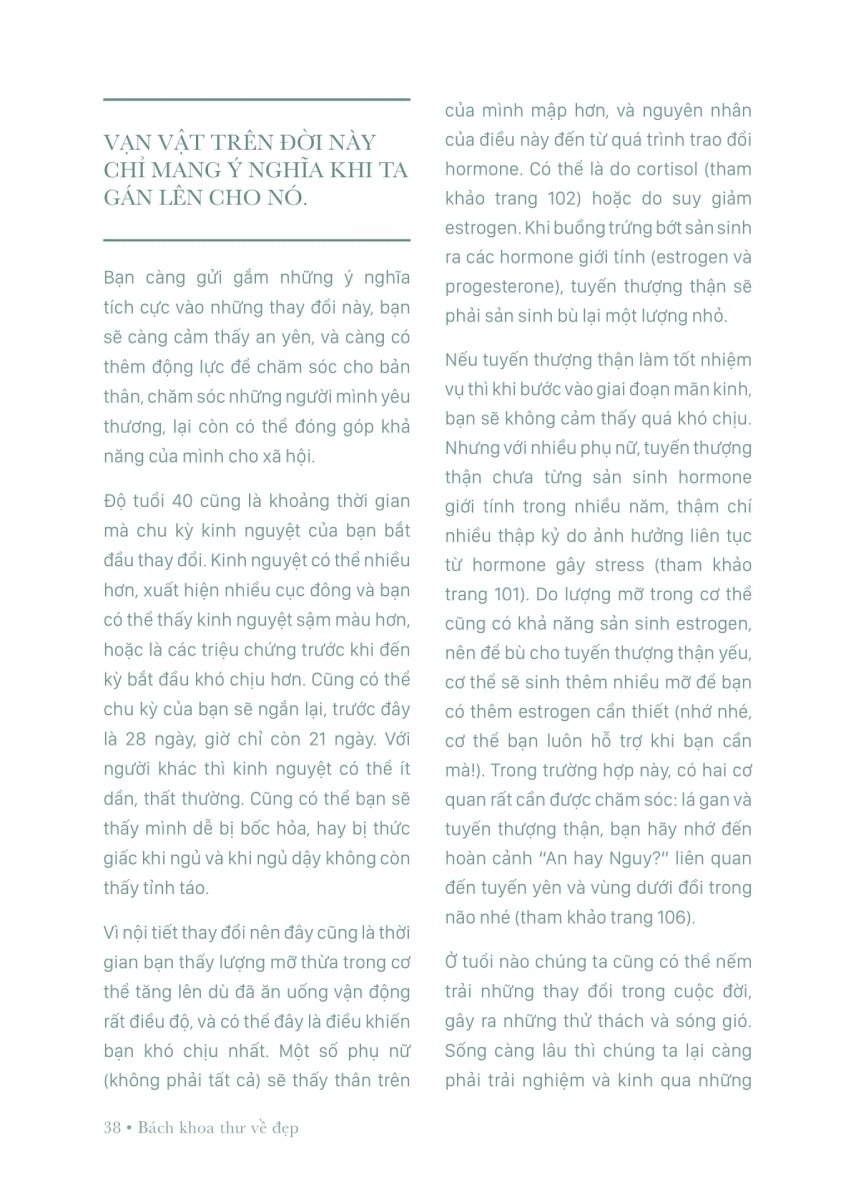 VẠN VẬT TRÊN ĐỜI NÀY CHỈ MANG Ý NGHĨA KHI TA GÁN LÊN CHO NÓ.

Bạn càng gửi gắm những ý nghĩa tích cực vào những thay đổi này, bạn sẽ càng cảm thấy an yên, và càng có thêm động lực để chăm sóc cho bản thân, chăm sóc những người mình yêu thương, lại còn có thể đóng góp khả năng của mình cho xã hội.

Độ tuổi 40 cũng là khoảng thời gian mà chu kỳ kinh nguyệt của bạn bắt đầu thay đổi. Kinh nguyệt có thể nhiều hơn, xuất hiện nhiều cục đông và bạn có thể thấy kinh nguyệt sậm màu hơn, hoặc là các triệu chứng trước khi đến kỳ bắt đầu khó chịu hơn. Cũng có thể chu kỳ của bạn sẽ ngắn lại, trước đây là 28 ngày, giờ chỉ còn 21 ngày. Với người khác thì kinh nguyệt có thể ít dần, thất thường. Cũng có thể bạn sẽ thấy mình dễ bị bốc hỏa, hay bị thức giấc khi ngủ và khi ngủ dậy không còn thấy tỉnh táo.

Vì nội tiết thay đổi nên đây cũng là thời gian bạn thấy lượng mỡ thừa trong cơ thể tăng lên dù đã ăn uống vận động rất điều độ, và có thể đây là điều khiến bạn khó chịu nhất. Một số phụ nữ (không phải tất cả) sẽ thấy thân trên của mình mập hơn, và nguyên nhân của điều này đến từ quá trình trao đổi hormone. Có thể là do cortisol (tham khảo trang 102) hoặc do suy giảm estrogen. Khi buồng trứng bớt sản sinh ra các hormone giới tính (estrogen và progesterone), tuyến thượng thận sẽ phải sản sinh bù lại một lượng nhỏ.

Nếu tuyến thượng thận làm tốt nhiệm vụ thì khi bước vào giai đoạn mãn kinh, bạn sẽ không cảm thấy quá khó chịu. Nhưng với nhiều phụ nữ, tuyến thượng thận chưa từng sản sinh hormone giới tính trong nhiều năm, thậm chí nhiều thập kỷ do ảnh hưởng liên tục từ hormone gây stress (tham khảo trang 101). Do lượng mỡ trong cơ thể cũng có khả năng sản sinh estrogen, nên để bù cho tuyến thượng thận yếu, cơ thể sẽ sinh thêm nhiều mỡ để bạn có thêm estrogen cần thiết (nhớ nhé, cơ thể bạn luôn hỗ trợ khi bạn cần mà!). Trong trường hợp này, có hai cơ quan rất cần được chăm sóc: lá gan và tuyến thượng thận, bạn hãy nhớ đến hoàn cảnh "An hay Nguy?" liên quan đến tuyến yên và vùng dưới đồi trong não nhé (tham khảo trang 106).

Ở tuổi nào chúng ta cũng có thể nếm trải những thay đổi trong cuộc đời, gây ra những thử thách và sóng gió. Sống càng lâu thì chúng ta lại càng phải trải nghiệm và kinh qua những

38 • Bách khoa thư về đẹp